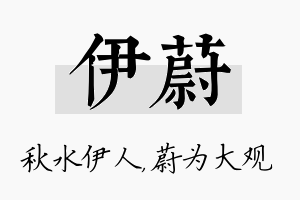 伊蔚

秋水伊人，蔚为大观